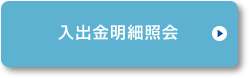 入出金明細照会